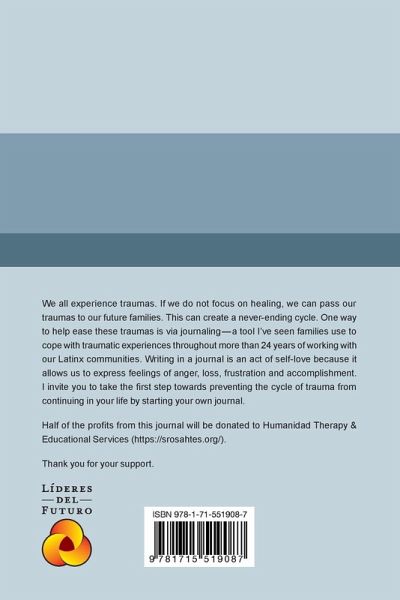 We all experience traumas. If we do not focus on healing, we can pass our traumas to our future families. This can create a never-ending cycle. One way to help ease these traumas is via journaling—a tool I've seen families use to cope with traumatic experiences throughout more than 24 years of working with our Latinx communities. Writing in a journal is an act of self-love because it allows us to express feelings of anger, loss, frustration and accomplishment. I invite you to take the first step towards preventing the cycle of trauma from continuing in your life by starting your own journal.

Half of the profits from this journal will be donated to Humanidad Therapy & Educational Services (https://srosahtes.org/).

Thank you for your support.

LÍDERES
—DEL—
FUTURO

ISBN 978-1-71-551908-7

9 781715 519087